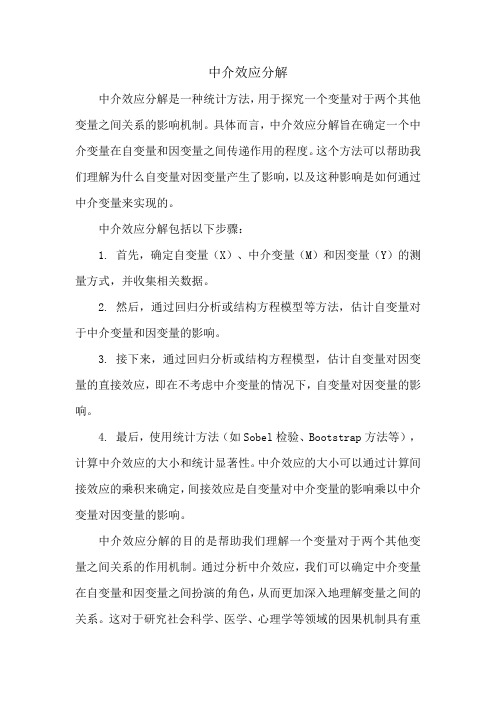 中介效应分解

中介效应分解是一种统计方法，用于探究一个变量对于两个其他变量之间关系的影响机制。具体而言，中介效应分解旨在确定一个中介变量在自变量和因变量之间传递作用的程度。这个方法可以帮助我们理解为什么自变量对因变量产生了影响，以及这种影响是如何通过中介变量来实现的。

中介效应分解包括以下步骤：

1. 首先，确定自变量（X）、中介变量（M）和因变量（Y）的测量方式，并收集相关数据。

2. 然后，通过回归分析或结构方程模型等方法，估计自变量对于中介变量和因变量的影响。

3. 接下来，通过回归分析或结构方程模型，估计自变量对因变量的直接效应，即在不考虑中介变量的情况下，自变量对因变量的影响。

4. 最后，使用统计方法（如Sobel检验、Bootstrap方法等），计算中介效应的大小和统计显著性。中介效应的大小可以通过计算间接效应的乘积来确定，间接效应是自变量对中介变量的影响乘以中介变量对因变量的影响。

中介效应分解的目的是帮助我们理解一个变量对于两个其他变量之间关系的作用机制。通过分析中介效应，我们可以确定中介变量在自变量和因变量之间扮演的角色，从而更加深入地理解变量之间的关系。这对于研究社会科学、医学、心理学等领域的因果机制具有重